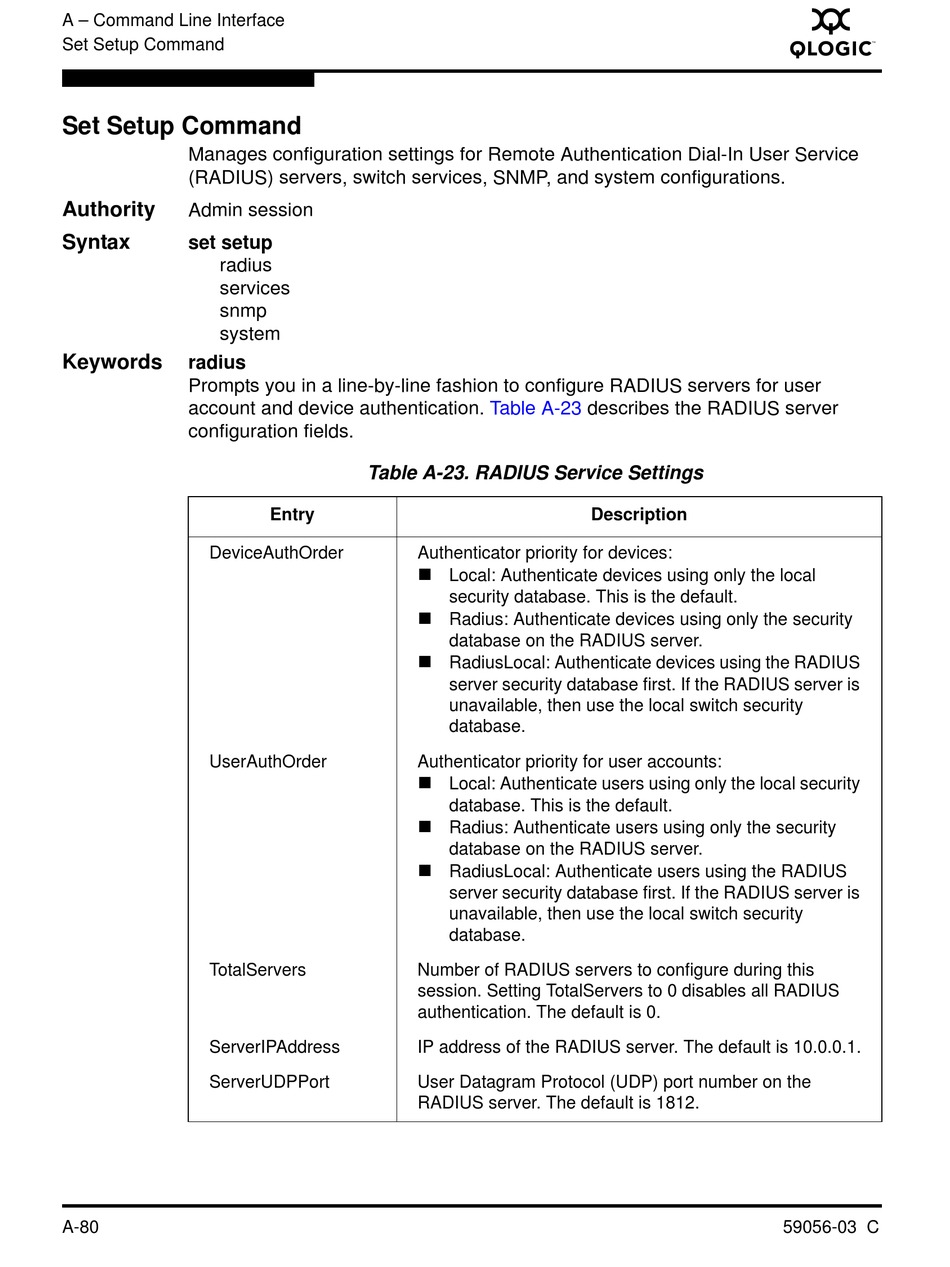 A – Command Line Interface
Set Setup Command

QLOGIC

Set Setup Command

Manages configuration settings for Remote Authentication Dial-In User Service (RADIUS) servers, switch services, SNMP, and system configurations.

Authority Admin session

Syntax set setup
radius
services
snmp
system

Keywords radius
Prompts you in a line-by-line fashion to configure RADIUS servers for user account and device authentication. Table A-23 describes the RADIUS server configuration fields.

Table A-23. RADIUS Service Settings

| Entry | Description |
|---|---|
| DeviceAuthOrder | Authenticator priority for devices: ■ Local: Authenticate devices using only the local security database. This is the default. ■ Radius: Authenticate devices using only the security database on the RADIUS server. ■ RadiusLocal: Authenticate devices using the RADIUS server security database first. If the RADIUS server is unavailable, then use the local switch security database. |
| UserAuthOrder | Authenticator priority for user accounts: ■ Local: Authenticate users using only the local security database. This is the default. ■ Radius: Authenticate users using only the security database on the RADIUS server. ■ RadiusLocal: Authenticate users using the RADIUS server security database first. If the RADIUS server is unavailable, then use the local switch security database. |
| TotalServers | Number of RADIUS servers to configure during this session. Setting TotalServers to 0 disables all RADIUS authentication. The default is 0. |
| ServerIPAddress | IP address of the RADIUS server. The default is 10.0.0.1. |
| ServerUDPPort | User Datagram Protocol (UDP) port number on the RADIUS server. The default is 1812. |

A-80 59056-03 C